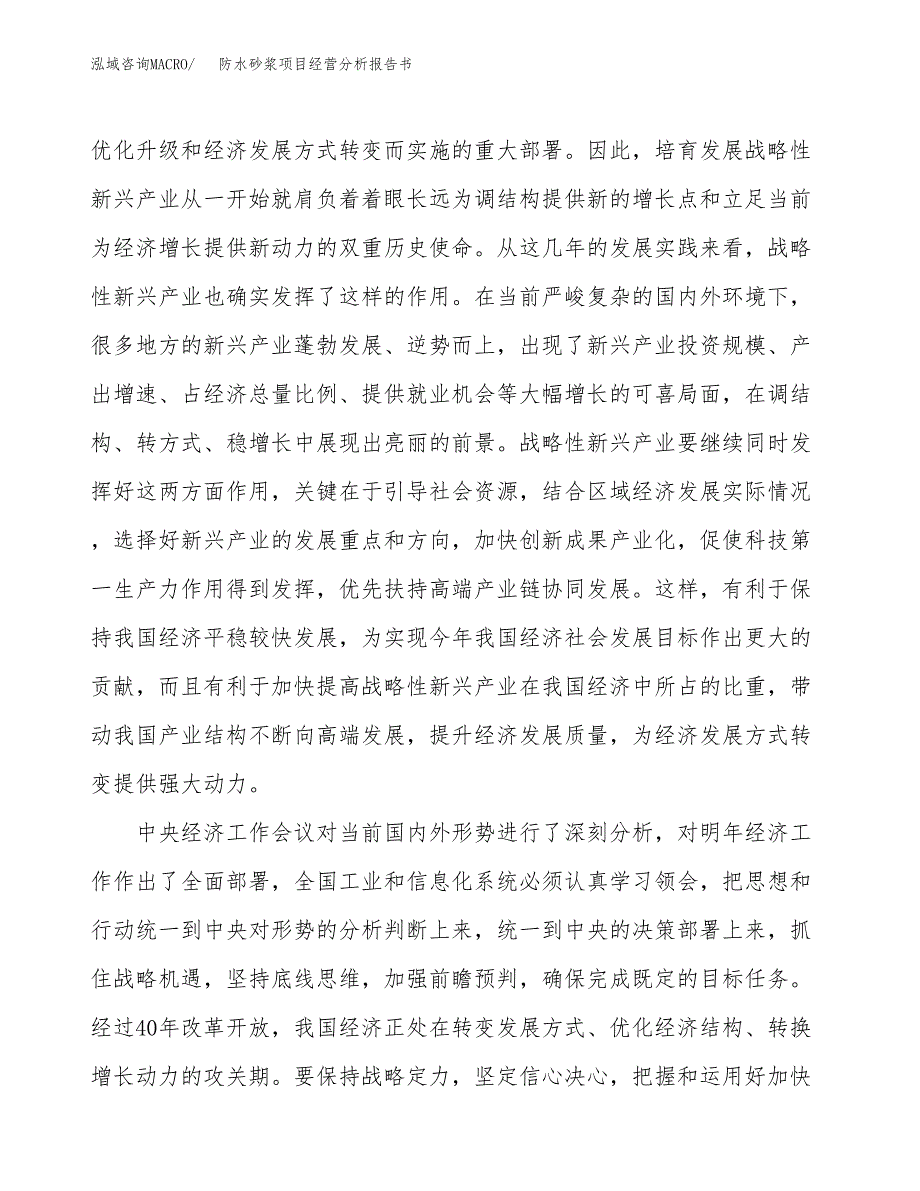 泓域咨询MACRO/　防水砂浆项目经营分析报告书

优化升级和经济发展方式转变而实施的重大部署。因此，培育发展战略性新兴产业从一开始就肩负着着眼长远为调结构提供新的增长点和立足当前为经济增长提供新动力的双重历史使命。从这几年的发展实践来看，战略性新兴产业也确实发挥了这样的作用。在当前严峻复杂的国内外环境下，很多地方的新兴产业蓬勃发展、逆势而上，出现了新兴产业投资规模、产出增速、占经济总量比例、提供就业机会等大幅增长的可喜局面，在调结构、转方式、稳增长中展现出亮丽的前景。战略性新兴产业要继续同时发挥好这两方面作用，关键在于引导社会资源，结合区域经济发展实际情况，选择好新兴产业的发展重点和方向，加快创新成果产业化，促使科技第一生产力作用得到发挥，优先扶持高端产业链协同发展。这样，有利于保持我国经济平稳较快发展，为实现今年我国经济社会发展目标作出更大的贡献，而且有利于加快提高战略性新兴产业在我国经济中所占的比重，带动我国产业结构不断向高端发展，提升经济发展质量，为经济发展方式转变提供强大动力。

中央经济工作会议对当前国内外形势进行了深刻分析，对明年经济工作作出了全面部署，全国工业和信息化系统必须认真学习领会，把思想和行动统一到中央对形势的分析判断上来，统一到中央的决策部署上来，抓住战略机遇，坚持底线思维，加强前瞻预判，确保完成既定的目标任务。经过40年改革开放，我国经济正处在转变发展方式、优化经济结构、转换增长动力的攻关期。要保持战略定力，坚定信心决心，把握和运用好加快